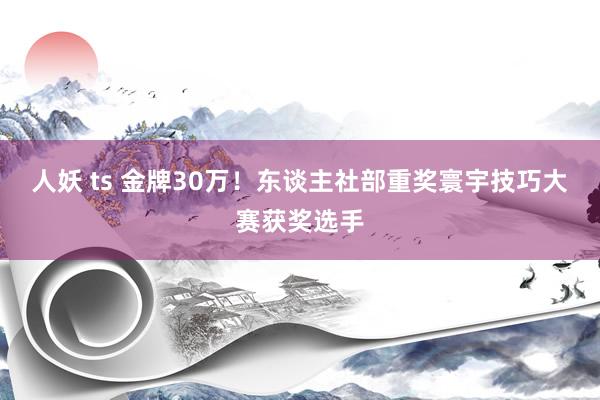 人妖 ts 金牌30万！东谈主社部重奖寰宇技巧大赛获奖选手